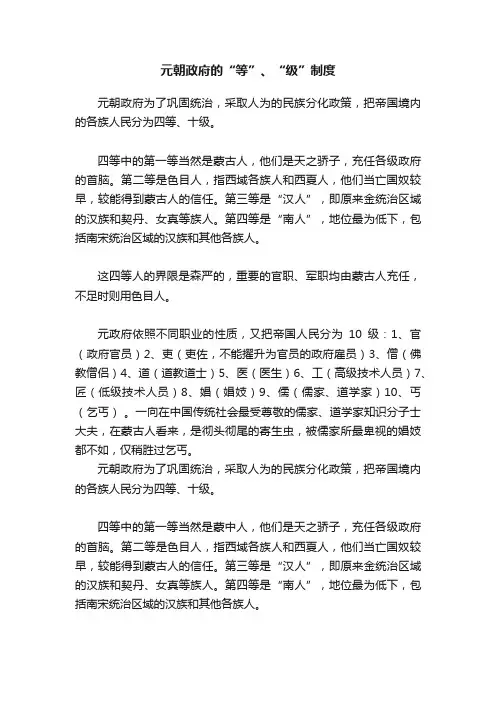 元朝政府的“等”、“级”制度

元朝政府为了巩固统治，采取人为的民族分化政策，把帝国境内的各族人民分为四等、十级。

四等中的第一等当然是蒙古人，他们是天之骄子，充任各级政府的首脑。第二等是色目人，指西域各族人和西夏人，他们当亡国奴较早，较能得到蒙古人的信任。第三等是“汉人”，即原来金统治区域的汉族和契丹、女真等族人。第四等是“南人”，地位最为低下，包括南宋统治区域的汉族和其他各族人。

这四等人的界限是森严的，重要的官职、军职均由蒙古人充任，不足时则用色目人。

元政府依照不同职业的性质，又把帝国人民分为 10 级：1、官（政府官员）2、吏（吏佐，不能擢升为官员的政府雇员）3、僧（佛教僧侣）4、道（道教道士）5、医（医生）6、工（高级技术人员）7、匠（低级技术人员）8、娼（娼妓）9、儒（儒家、道学家）10、丐（乞丐）。一向在中国传统社会最受尊敬的儒家、道学家知识分子士大夫，在蒙古人看来，是彻头彻尾的寄生虫，被儒家所最卑视的娼妓都不如，仅稍胜过乞丐。
元朝政府为了巩固统治，采取人为的民族分化政策，把帝国境内的各族人民分为四等、十级。

四等中的第一等当然是蒙中人，他们是天之骄子，充任各级政府的首脑。第二等是色目人，指西域各族人和西夏人，他们当亡国奴较早，较能得到蒙古人的信任。第三等是“汉人”，即原来金统治区域的汉族和契丹、女真等族人。第四等是“南人”，地位最为低下，包括南宋统治区域的汉族和其他各族人。